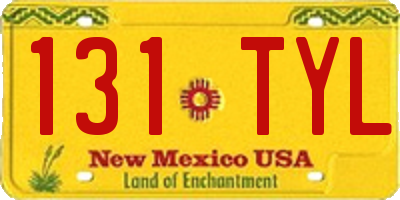 131 TYL

New Mexico USA
Land of Enchantment